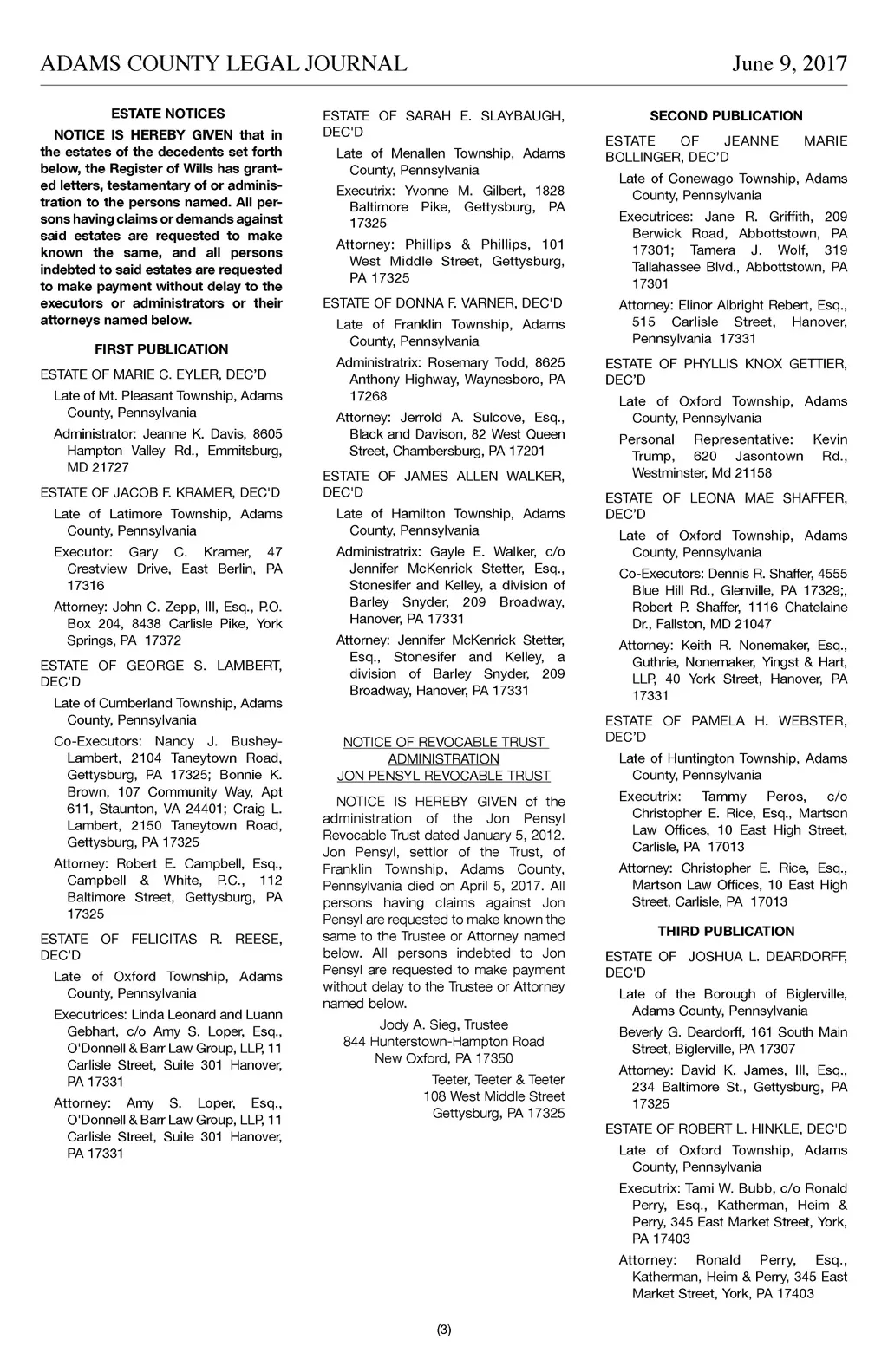 ADAMS COUNTY LEGAL JOURNAL June 9, 2017

ESTATE NOTICES

NOTICE IS HEREBY GIVEN that in the estates of the decedents set forth below, the Register of Wills has granted letters, testamentary of or administration to the persons named. All persons having claims or demands against said estates are requested to make known the same, and all persons indebted to said estates are requested to make payment without delay to the executors or administrators or their attorneys named below.

FIRST PUBLICATION

ESTATE OF MARIE C. EYLER, DEC'D

Late of Mt. Pleasant Township, Adams County, Pennsylvania

Administrator: Jeanne K. Davis, 8605 Hampton Valley Rd., Emmitsburg, MD 21727

ESTATE OF JACOB F. KRAMER, DEC'D

Late of Latimore Township, Adams County, Pennsylvania

Executor: Gary C. Kramer, 47 Crestview Drive, East Berlin, PA 17316

Attorney: John C. Zepp, III, Esq., P.O. Box 204, 8438 Carlisle Pike, York Springs, PA 17372

ESTATE OF GEORGE S. LAMBERT, DEC'D

Late of Cumberland Township, Adams County, Pennsylvania

Co-Executors: Nancy J. Bushey-Lambert, 2104 Taneytown Road, Gettysburg, PA 17325; Bonnie K. Brown, 107 Community Way, Apt 611, Staunton, VA 24401; Craig L. Lambert, 2150 Taneytown Road, Gettysburg, PA 17325

Attorney: Robert E. Campbell, Esq., Campbell & White, P.C., 112 Baltimore Street, Gettysburg, PA 17325

ESTATE OF FELICITAS R. REESE, DEC'D

Late of Oxford Township, Adams County, Pennsylvania

Executrices: Linda Leonard and Luann Gebhart, c/o Amy S. Loper, Esq., O'Donnell & Barr Law Group, LLP, 11 Carlisle Street, Suite 301 Hanover, PA 17331

Attorney: Amy S. Loper, Esq., O'Donnell & Barr Law Group, LLP, 11 Carlisle Street, Suite 301 Hanover, PA 17331

ESTATE OF SARAH E. SLAYBAUGH, DEC'D

Late of Menallen Township, Adams County, Pennsylvania

Executrix: Yvonne M. Gilbert, 1828 Baltimore Pike, Gettysburg, PA 17325

Attorney: Phillips & Phillips, 101 West Middle Street, Gettysburg, PA 17325

ESTATE OF DONNA F. VARNER, DEC'D

Late of Franklin Township, Adams County, Pennsylvania

Administratrix: Rosemary Todd, 8625 Anthony Highway, Waynesboro, PA 17268

Attorney: Jerrold A. Sulcove, Esq., Black and Davison, 82 West Queen Street, Chambersburg, PA 17201

ESTATE OF JAMES ALLEN WALKER, DEC'D

Late of Hamilton Township, Adams County, Pennsylvania

Administratrix: Gayle E. Walker, c/o Jennifer McKenrick Stetter, Esq., Stonesifer and Kelley, a division of Barley Snyder, 209 Broadway, Hanover, PA 17331

Attorney: Jennifer McKenrick Stetter, Esq., Stonesifer and Kelley, a division of Barley Snyder, 209 Broadway, Hanover, PA 17331

NOTICE OF REVOCABLE TRUST ADMINISTRATION
JON PENSYL REVOCABLE TRUST

NOTICE IS HEREBY GIVEN of the administration of the Jon Pensyl Revocable Trust dated January 5, 2012. Jon Pensyl, settlor of the Trust, of Franklin Township, Adams County, Pennsylvania died on April 5, 2017. All persons having claims against Jon Pensyl are requested to make known the same to the Trustee or Attorney named below. All persons indebted to Jon Pensyl are requested to make payment without delay to the Trustee or Attorney named below.

Jody A. Sieg, Trustee
844 Hunterstown-Hampton Road
New Oxford, PA 17350

Teeter, Teeter & Teeter
108 West Middle Street
Gettysburg, PA 17325

SECOND PUBLICATION

ESTATE OF JEANNE MARIE BOLLINGER, DEC'D

Late of Conewago Township, Adams County, Pennsylvania

Executrices: Jane R. Griffith, 209 Berwick Road, Abbottstown, PA 17301; Tamera J. Wolf, 319 Tallahassee Blvd., Abbottstown, PA 17301

Attorney: Elinor Albright Rebert, Esq., 515 Carlisle Street, Hanover, Pennsylvania 17331

ESTATE OF PHYLLIS KNOX GETTIER, DEC'D

Late of Oxford Township, Adams County, Pennsylvania

Personal Representative: Kevin Trump, 620 Jasontown Rd., Westminster, Md 21158

ESTATE OF LEONA MAE SHAFFER, DEC'D

Late of Oxford Township, Adams County, Pennsylvania

Co-Executors: Dennis R. Shaffer, 4555 Blue Hill Rd., Glenville, PA 17329;, Robert P. Shaffer, 1116 Chatelaine Dr., Fallston, MD 21047

Attorney: Keith R. Nonemaker, Esq., Guthrie, Nonemaker, Yingst & Hart, LLP, 40 York Street, Hanover, PA 17331

ESTATE OF PAMELA H. WEBSTER, DEC'D

Late of Huntington Township, Adams County, Pennsylvania

Executrix: Tammy Peros, c/o Christopher E. Rice, Esq., Martson Law Offices, 10 East High Street, Carlisle, PA 17013

Attorney: Christopher E. Rice, Esq., Martson Law Offices, 10 East High Street, Carlisle, PA 17013

THIRD PUBLICATION

ESTATE OF JOSHUA L. DEARDORFF, DEC'D

Late of the Borough of Biglerville, Adams County, Pennsylvania

Beverly G. Deardorff, 161 South Main Street, Biglerville, PA 17307

Attorney: David K. James, III, Esq., 234 Baltimore St., Gettysburg, PA 17325

ESTATE OF ROBERT L. HINKLE, DEC'D

Late of Oxford Township, Adams County, Pennsylvania

Executrix: Tami W. Bubb, c/o Ronald Perry, Esq., Katherman, Heim & Perry, 345 East Market Street, York, PA 17403

Attorney: Ronald Perry, Esq., Katherman, Heim & Perry, 345 East Market Street, York, PA 17403

(3)